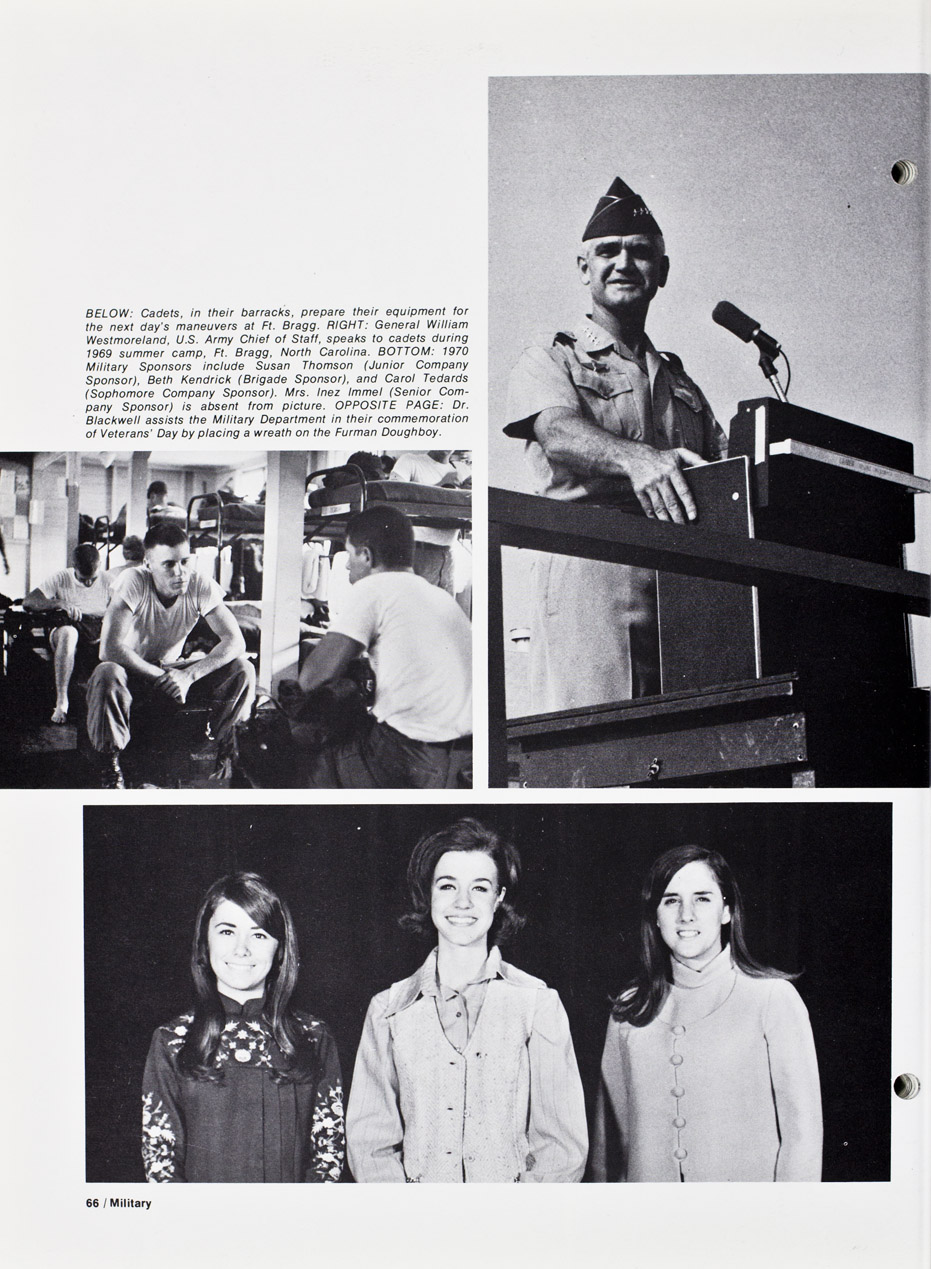 BELOW: Cadets, in their barracks, prepare their equipment for the next day's maneuvers at Ft. Bragg. RIGHT: General William Westmoreland, U.S. Army Chief of Staff, speaks to cadets during 1969 summer camp, Ft. Bragg, North Carolina. BOTTOM: 1970 Military Sponsors include Susan Thomson (Junior Company Sponsor), Beth Kendrick (Brigade Sponsor), and Carol Tedards (Sophomore Company Sponsor). Mrs. Inez Immel (Senior Company Sponsor) is absent from picture. OPPOSITE PAGE: Dr. Blackwell assists the Military Department in their commemoration of Veterans' Day by placing a wreath on the Furman Doughboy.

66 / Military